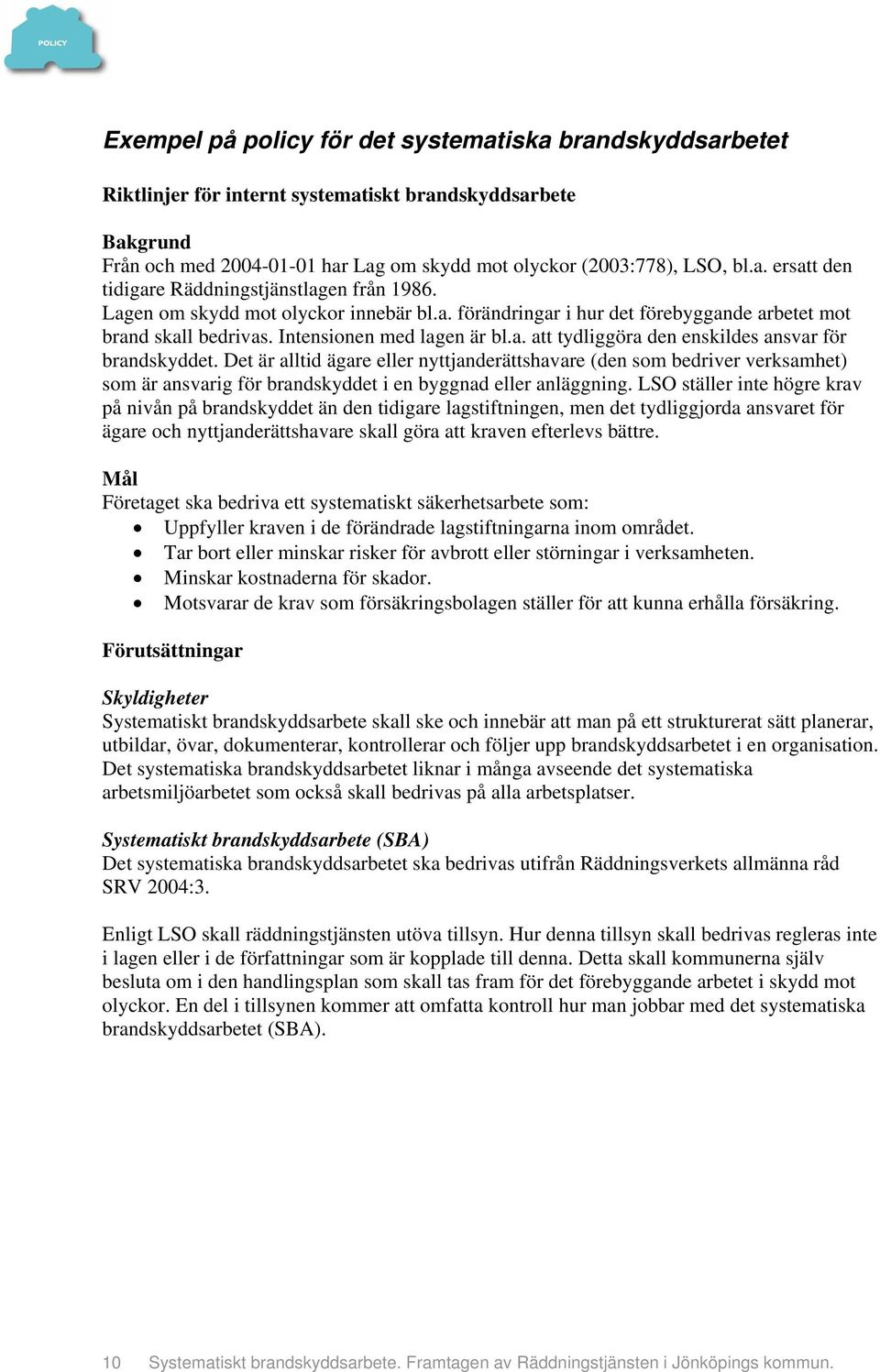 POLICY

Exempel på policy för det systematiska brandskyddsarbetet

Riktlinjer för internt systematiskt brandskyddsarbete

Bakgrund
Från och med 2004-01-01 har Lag om skydd mot olyckor (2003:778), LSO, bl.a. ersatt den tidigare Räddningstjänstlagen från 1986.
Lagen om skydd mot olyckor innebär bl.a. förändringar i hur det förebyggande arbetet mot brand skall bedrivas. Intensionen med lagen är bl.a. att tydliggöra den enskildes ansvar för brandskyddet. Det är alltid ägare eller nyttjanderättshavare (den som bedriver verksamhet) som är ansvarig för brandskyddet i en byggnad eller anläggning. LSO ställer inte högre krav på nivån på brandskyddet än den tidigare lagstiftningen, men det tydliggjorda ansvaret för ägare och nyttjanderättshavare skall göra att kraven efterlevs bättre.

Mål
Företaget ska bedriva ett systematiskt säkerhetsarbete som:
• Uppfyller kraven i de förändrade lagstiftningarna inom området.
• Tar bort eller minskar risker för avbrott eller störningar i verksamheten.
• Minskar kostnaderna för skador.
• Motsvarar de krav som försäkringsbolagen ställer för att kunna erhålla försäkring.

Förutsättningar

Skyldigheter
Systematiskt brandskyddsarbete skall ske och innebär att man på ett strukturerat sätt planerar, utbildar, övar, dokumenterar, kontrollerar och följer upp brandskyddsarbetet i en organisation. Det systematiska brandskyddsarbetet liknar i många avseende det systematiska arbetsmiljöarbetet som också skall bedrivas på alla arbetsplatser.

Systematiskt brandskyddsarbete (SBA)
Det systematiska brandskyddsarbetet ska bedrivas utifrån Räddningsverkets allmänna råd SRV 2004:3.

Enligt LSO skall räddningstjänsten utöva tillsyn. Hur denna tillsyn skall bedrivas regleras inte i lagen eller i de författningar som är kopplade till denna. Detta skall kommunerna själv besluta om i den handlingsplan som skall tas fram för det förebyggande arbetet i skydd mot olyckor. En del i tillsynen kommer att omfatta kontroll hur man jobbar med det systematiska brandskyddsarbetet (SBA).

10 Systematiskt brandskyddsarbete. Framtagen av Räddningstjänsten i Jönköpings kommun.